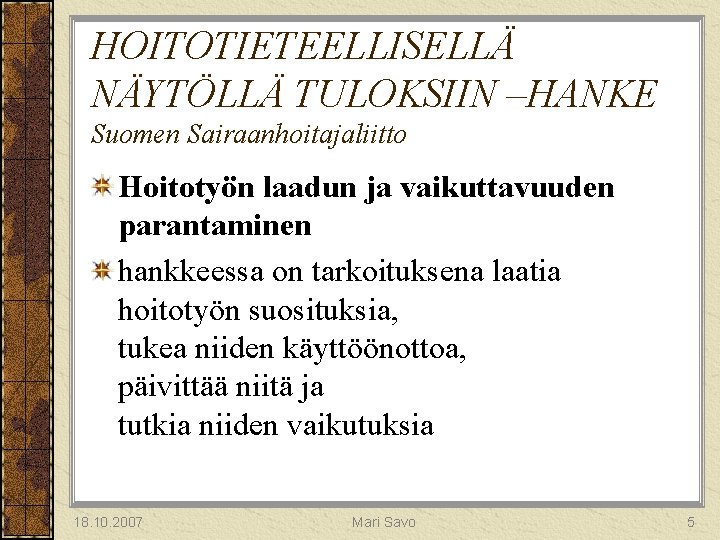 HOITOTIETEELLISELLÄ NÄYTÖLLÄ TULOKSIIN –HANKE
Suomen Sairaanhoitajaliitto

Hoitotyön laadun ja vaikuttavuuden parantaminen

hankkeessa on tarkoituksena laatia
hoitotyön suosituksia,
tukea niiden käyttöönottoa,
päivittää niitä ja
tutkia niiden vaikutuksia

18.10.2007
Mari Savo
5